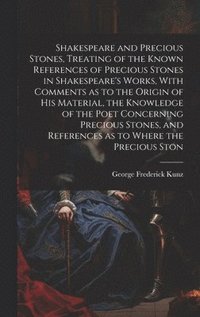 Shakespeare and Precious Stones, Treating of the Known References of Precious Stones in Shakespeare's Works, With Comments as to the Origin of His Material, the Knowledge of the Poet Concerning Precious Stones, and References as to Where the Precious Ston

George Frederick Kunz